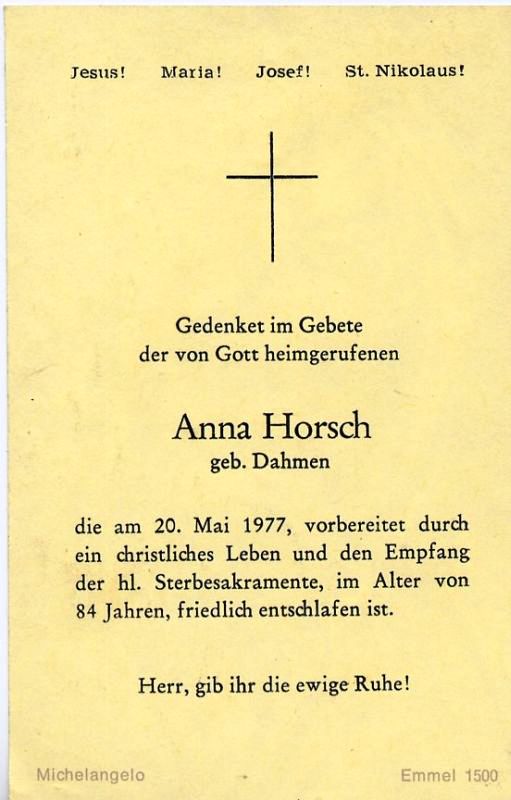 Jesus!   Maria!   Josef!   St. Nikolaus!

Gedenket im Gebete
der von Gott heimgerufenen

Anna Horsch
geb. Dahmen

die am 20. Mai 1977, vorbereitet durch ein christliches Leben und den Empfang der hl. Sterbesakramente, im Alter von 84 Jahren, friedlich entschlafen ist.

Herr, gib ihr die ewige Ruhe!

Michelangelo   Emmel 1500